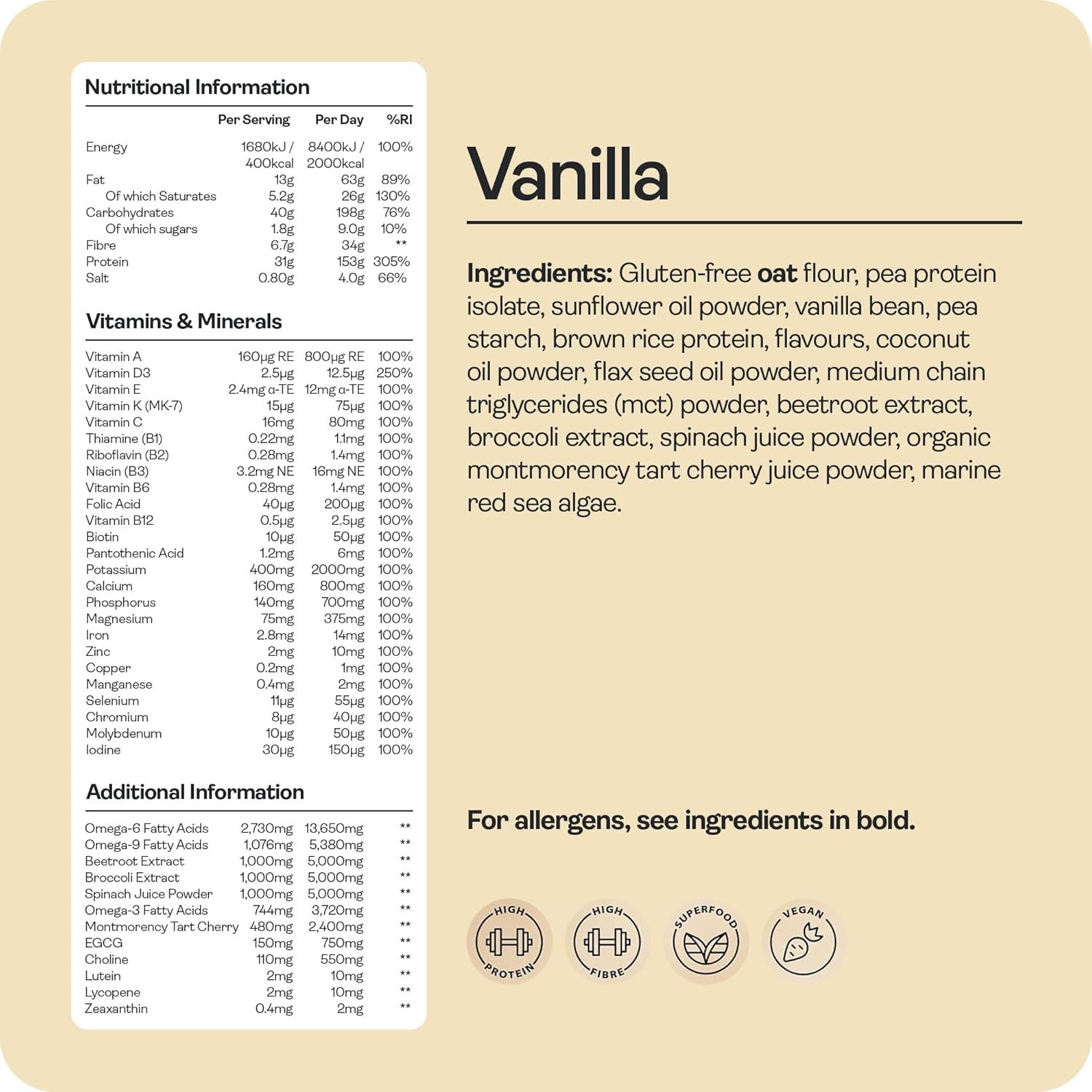 Nutritional Information

|  | Per Serving | Per Day | %RI |
|---|---|---|---|
| Energy | 1680kJ / 400kcal | 8400kJ / 2000kcal | 100% |
| Fat | 13g | 63g | 89% |
| Of which Saturates | 5.2g | 26g | 130% |
| Carbohydrates | 40g | 198g | 76% |
| Of which sugars | 1.8g | 9.0g | 10% |
| Fibre | 6.7g | 34g | ** |
| Protein | 31g | 153g | 305% |
| Salt | 0.80g | 4.0g | 66% |

Vitamins & Minerals

| Vitamin A | 160μg RE | 800μg RE | 100% |
|---|---|---|---|
| Vitamin D3 | 2.5μg | 12.5μg | 250% |
| Vitamin E | 2.4mg α-TE | 12mg α-TE | 100% |
| Vitamin K (MK-7) | 15μg | 75μg | 100% |
| Vitamin C | 16mg | 80mg | 100% |
| Thiamine (B1) | 0.22mg | 1.1mg | 100% |
| Riboflavin (B2) | 0.28mg | 1.4mg | 100% |
| Niacin (B3) | 3.2mg NE | 16mg NE | 100% |
| Vitamin B6 | 0.28mg | 1.4mg | 100% |
| Folic Acid | 40μg | 200μg | 100% |
| Vitamin B12 | 0.5μg | 2.5μg | 100% |
| Biotin | 10μg | 50μg | 100% |
| Pantothenic Acid | 1.2mg | 6mg | 100% |
| Potassium | 400mg | 2000mg | 100% |
| Calcium | 160mg | 800mg | 100% |
| Phosphorus | 140mg | 700mg | 100% |
| Magnesium | 75mg | 375mg | 100% |
| Iron | 2.8mg | 14mg | 100% |
| Zinc | 2mg | 10mg | 100% |
| Copper | 0.2mg | 1mg | 100% |
| Manganese | 0.4mg | 2mg | 100% |
| Selenium | 11μg | 55μg | 100% |
| Chromium | 8μg | 40μg | 100% |
| Molybdenum | 10μg | 50μg | 100% |
| Iodine | 30μg | 150μg | 100% |

Additional Information

| Omega-6 Fatty Acids | 2,730mg | 13,650mg | ** |
|---|---|---|---|
| Omega-9 Fatty Acids | 1,076mg | 5,380mg | ** |
| Beetroot Extract | 1,000mg | 5,000mg | ** |
| Broccoli Extract | 1,000mg | 5,000mg | ** |
| Spinach Juice Powder | 1,000mg | 5,000mg | ** |
| Omega-3 Fatty Acids | 744mg | 3,720mg | ** |
| Montmorency Tart Cherry | 480mg | 2,400mg | ** |
| EGCG | 150mg | 750mg | ** |
| Choline | 110mg | 550mg | ** |
| Lutein | 2mg | 10mg | ** |
| Lycopene | 2mg | 10mg | ** |
| Zeaxanthin | 0.4mg | 2mg | ** |

Vanilla

Ingredients: Gluten-free oat flour, pea protein isolate, sunflower oil powder, vanilla bean, pea starch, brown rice protein, flavours, coconut oil powder, flax seed oil powder, medium chain triglycerides (mct) powder, beetroot extract, broccoli extract, spinach juice powder, organic montmorency tart cherry juice powder, marine red sea algae.

For allergens, see ingredients in bold.

HIGH PROTEIN

HIGH FIBRE

SUPERFOOD

VEGAN